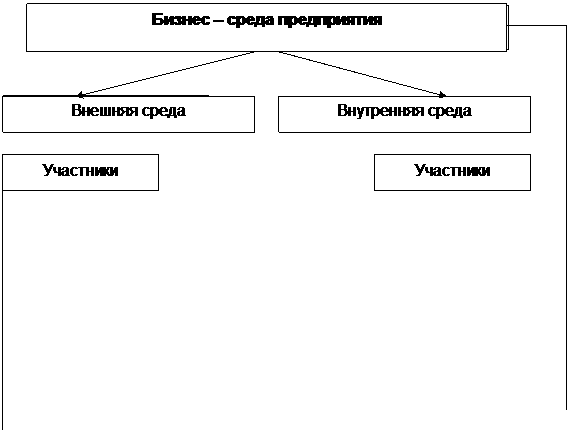 Бизнес – среда предприятия

Внешняя среда

Внутренняя среда

Участники

Участники